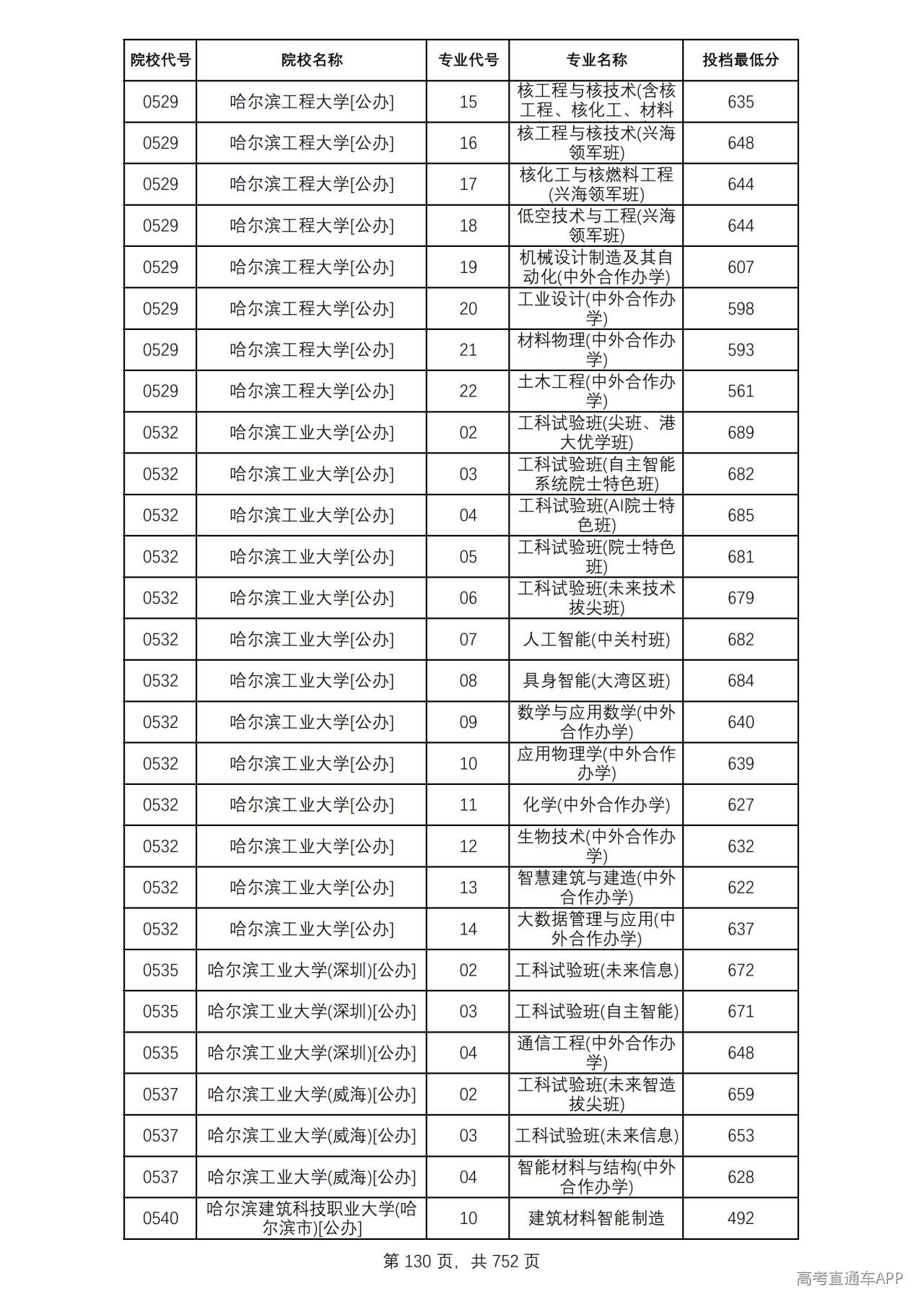 | 院校代号 | 院校名称 | 专业代号 | 专业名称 | 投档最低分 |
|---|---|---|---|---|
| 0529 | 哈尔滨工程大学[公办] | 15 | 核工程与核技术(含核工程、核化工、材料 | 635 |
| 0529 | 哈尔滨工程大学[公办] | 16 | 核工程与核技术(兴海领军班) | 648 |
| 0529 | 哈尔滨工程大学[公办] | 17 | 核化工与核燃料工程(兴海领军班) | 644 |
| 0529 | 哈尔滨工程大学[公办] | 18 | 低空技术与工程(兴海领军班) | 644 |
| 0529 | 哈尔滨工程大学[公办] | 19 | 机械设计制造及其自动化(中外合作办学) | 607 |
| 0529 | 哈尔滨工程大学[公办] | 20 | 工业设计(中外合作办学) | 598 |
| 0529 | 哈尔滨工程大学[公办] | 21 | 材料物理(中外合作办学) | 593 |
| 0529 | 哈尔滨工程大学[公办] | 22 | 土木工程(中外合作办学) | 561 |
| 0532 | 哈尔滨工业大学[公办] | 02 | 工科试验班(尖班、港大优学班) | 689 |
| 0532 | 哈尔滨工业大学[公办] | 03 | 工科试验班(自主智能系统院士特色班) | 682 |
| 0532 | 哈尔滨工业大学[公办] | 04 | 工科试验班(AI院士特色班) | 685 |
| 0532 | 哈尔滨工业大学[公办] | 05 | 工科试验班(院士特色班) | 681 |
| 0532 | 哈尔滨工业大学[公办] | 06 | 工科试验班(未来技术拔尖班) | 679 |
| 0532 | 哈尔滨工业大学[公办] | 07 | 人工智能(中关村班) | 682 |
| 0532 | 哈尔滨工业大学[公办] | 08 | 具身智能(大湾区班) | 684 |
| 0532 | 哈尔滨工业大学[公办] | 09 | 数学与应用数学(中外合作办学) | 640 |
| 0532 | 哈尔滨工业大学[公办] | 10 | 应用物理学(中外合作办学) | 639 |
| 0532 | 哈尔滨工业大学[公办] | 11 | 化学(中外合作办学) | 627 |
| 0532 | 哈尔滨工业大学[公办] | 12 | 生物技术(中外合作办学) | 632 |
| 0532 | 哈尔滨工业大学[公办] | 13 | 智慧建筑与建造(中外合作办学) | 622 |
| 0532 | 哈尔滨工业大学[公办] | 14 | 大数据管理与应用(中外合作办学) | 637 |
| 0535 | 哈尔滨工业大学(深圳)[公办] | 02 | 工科试验班(未来信息) | 672 |
| 0535 | 哈尔滨工业大学(深圳)[公办] | 03 | 工科试验班(自主智能) | 671 |
| 0535 | 哈尔滨工业大学(深圳)[公办] | 04 | 通信工程(中外合作办学) | 648 |
| 0537 | 哈尔滨工业大学(威海)[公办] | 02 | 工科试验班(未来智造拔尖班) | 659 |
| 0537 | 哈尔滨工业大学(威海)[公办] | 03 | 工科试验班(未来信息) | 653 |
| 0537 | 哈尔滨工业大学(威海)[公办] | 04 | 智能材料与结构(中外合作办学) | 628 |
| 0540 | 哈尔滨建筑科技职业大学(哈尔滨市)[公办] | 10 | 建筑材料智能制造 | 492 |

第130页，共752页

高考直通车APP